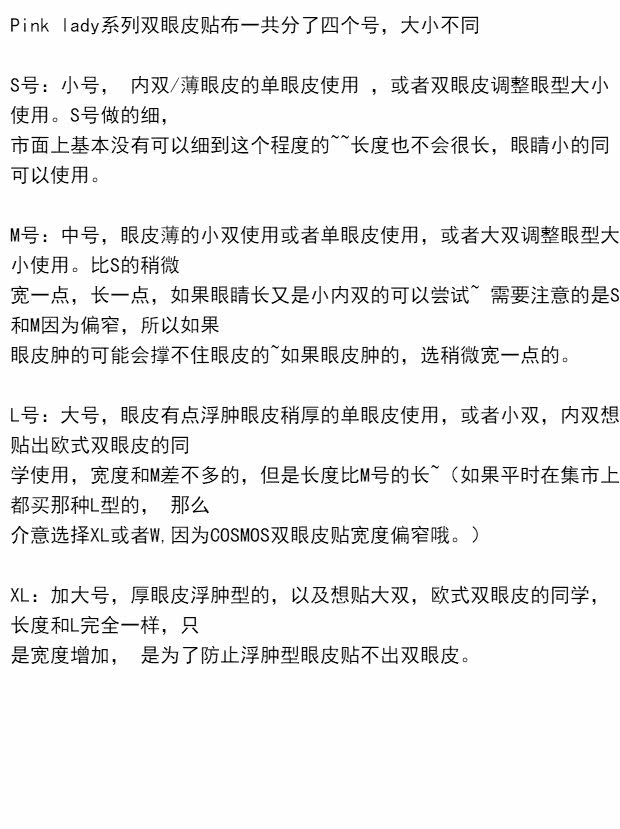 Pink lady系列双眼皮贴布一共分了四个号，大小不同

S号：小号， 内双/薄眼皮的单眼皮使用 ，或者双眼皮调整眼型大小使用。S号做的细，
市面上基本没有可以细到这个程度的~~长度也不会很长，眼睛小的同可以使用。

M号：中号，眼皮薄的小双使用或者单眼皮使用，或者大双调整眼型大小使用。比S的稍微
宽一点，长一点，如果眼睛长又是小内双的可以尝试~ 需要注意的是S和M因为偏窄，所以如果
眼皮肿的可能会撑不住眼皮的~如果眼皮肿的，选稍微宽一点的。

L号：大号，眼皮有点浮肿眼皮稍厚的单眼皮使用，或者小双，内双想贴出欧式双眼皮的同
学使用，宽度和M差不多的，但是长度比M号的长~（如果平时在集市上都买那种L型的， 那么
介意选择XL或者W，因为COSMOS双眼皮贴宽度偏窄哦。）

XL：加大号，厚眼皮浮肿型的，以及想贴大双，欧式双眼皮的同学，长度和L完全一样，只
是宽度增加， 是为了防止浮肿型眼皮贴不出双眼皮。